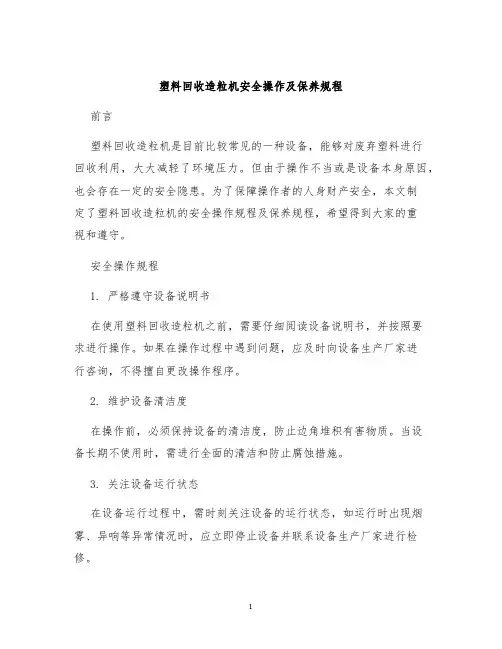 塑料回收造粒机安全操作及保养规程

前言

塑料回收造粒机是目前比较常见的一种设备，能够对废弃塑料进行回收利用，大大减轻了环境压力。但由于操作不当或是设备本身原因，也会存在一定的安全隐患。为了保障操作者的人身财产安全，本文制定了塑料回收造粒机的安全操作规程及保养规程，希望得到大家的重视和遵守。

安全操作规程

1. 严格遵守设备说明书

在使用塑料回收造粒机之前，需要仔细阅读设备说明书，并按照要求进行操作。如果在操作过程中遇到问题，应及时向设备生产厂家进行咨询，不得擅自更改操作程序。

2. 维护设备清洁度

在操作前，必须保持设备的清洁度，防止边角堆积有害物质。当设备长期不使用时，需进行全面的清洁和防止腐蚀措施。

3. 关注设备运行状态

在设备运行过程中，需时刻关注设备的运行状态，如运行时出现烟雾、异响等异常情况时，应立即停止设备并联系设备生产厂家进行检修。

1